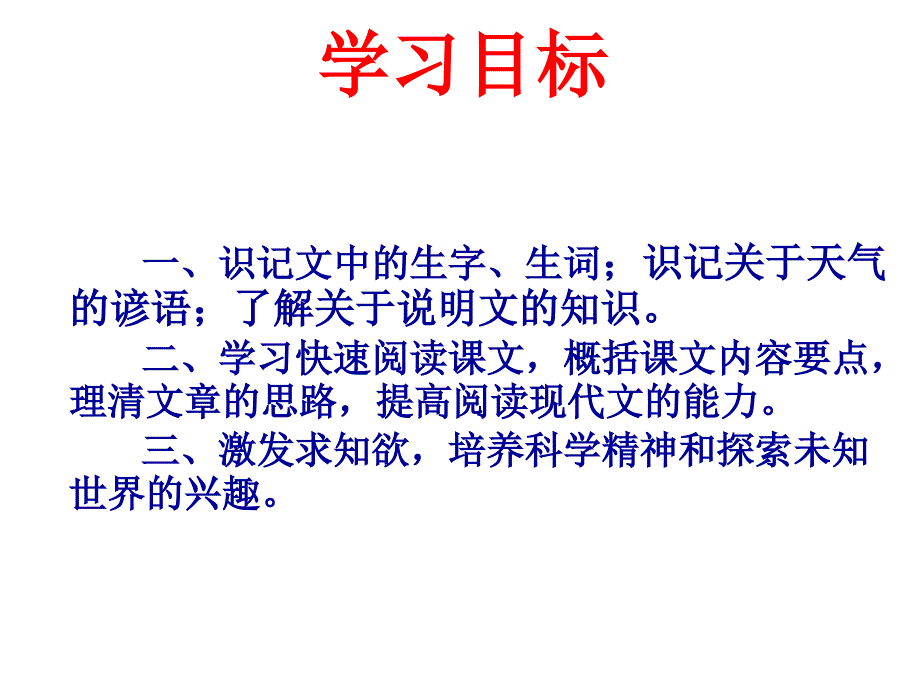 学习目标

一、识记文中的生字、生词；识记关于天气的谚语；了解关于说明文的知识。

二、学习快速阅读课文，概括课文内容要点，理清文章的思路，提高阅读现代文的能力。

三、激发求知欲，培养科学精神和探索未知世界的兴趣。